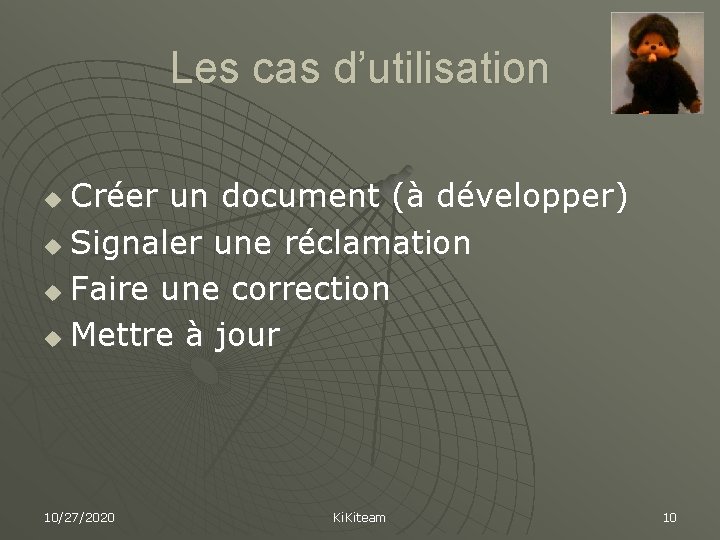 Les cas d’utilisation

Créer un document (à développer)
Signaler une réclamation
Faire une correction
Mettre à jour

10/27/2020

KiKiteam

10